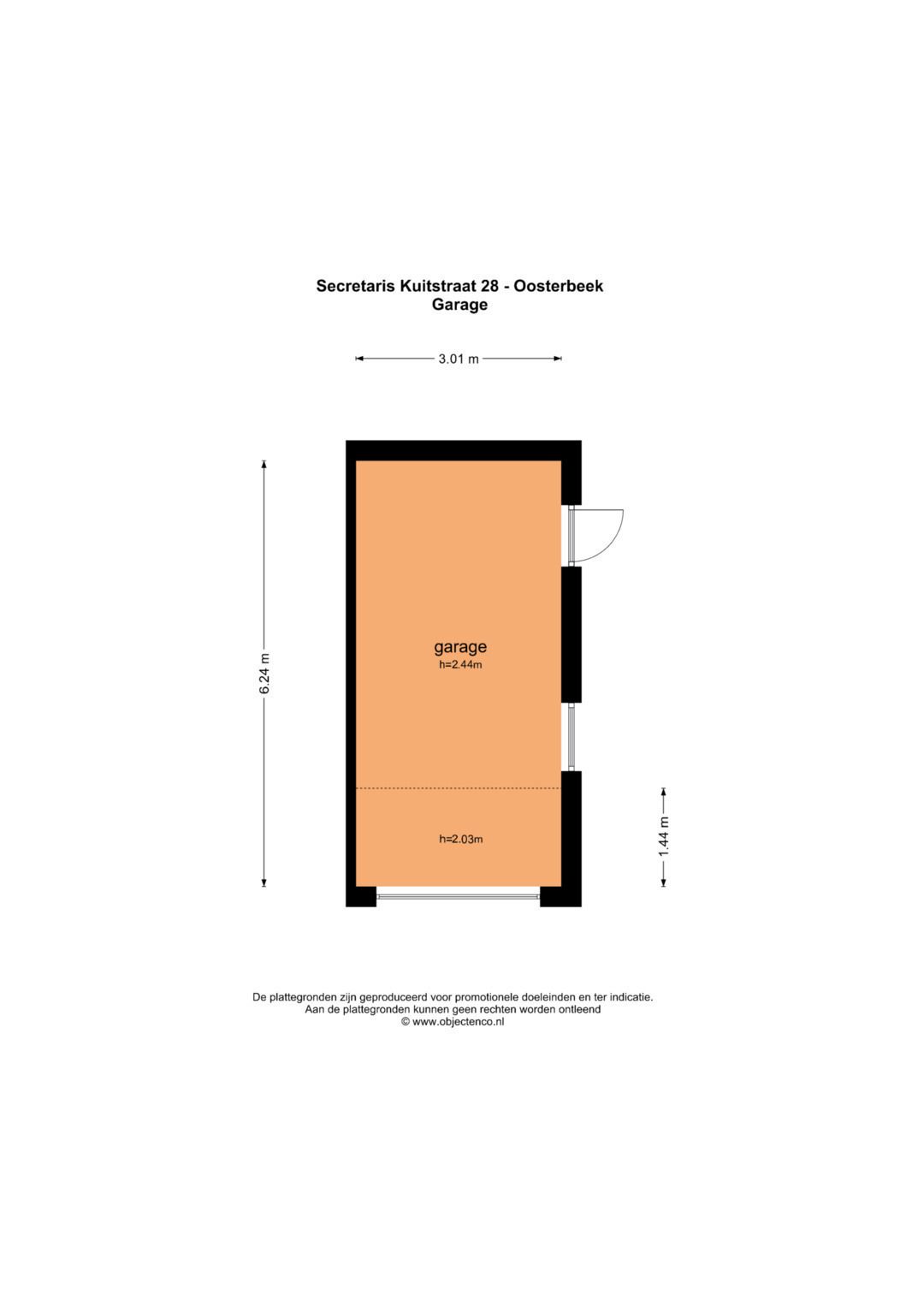 Secretaris Kuitstraat 28 - Oosterbeek
Garage

3.01 m

6.24 m

garage
h=2.44m

h=2.03m

1.44 m

De plattegronden zijn geproduceerd voor promotionele doeleinden en ter indicatie.
Aan de plattegronden kunnen geen rechten worden ontleend
© www.objectenco.nl